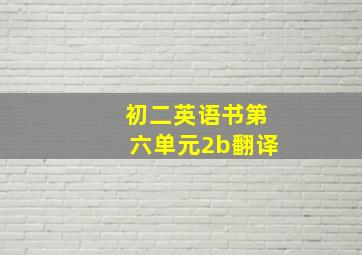 初二英语书第六单元2b翻译